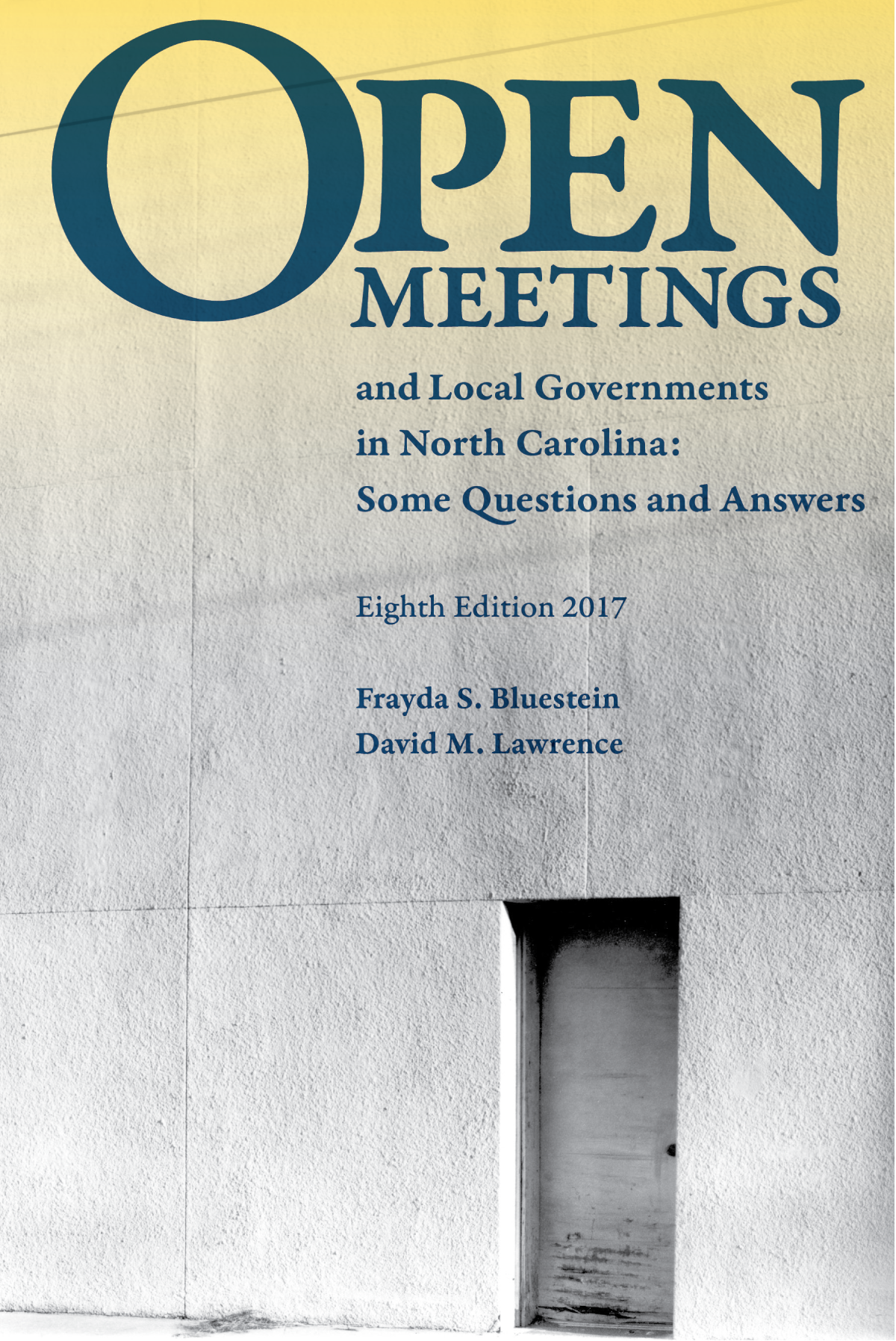 OPEN
MEETINGS

and Local Governments in North Carolina: Some Questions and Answers

Eighth Edition 2017

Frayda S. Bluestein
David M. Lawrence